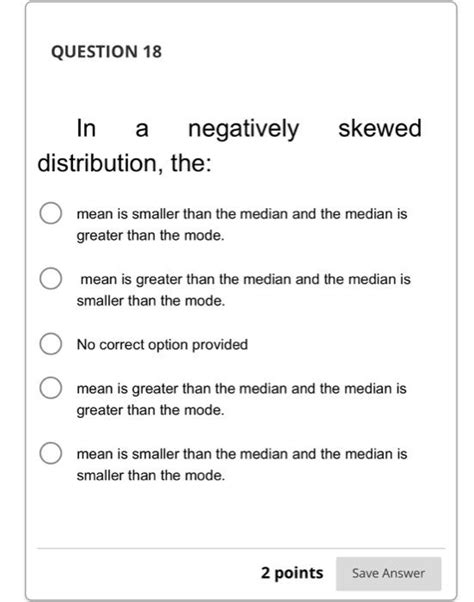 QUESTION 18

In a negatively skewed distribution, the:

mean is smaller than the median and the median is greater than the mode.

mean is greater than the median and the median is smaller than the mode.

No correct option provided

mean is greater than the median and the median is greater than the mode.

mean is smaller than the median and the median is smaller than the mode.

2 points

Save Answer